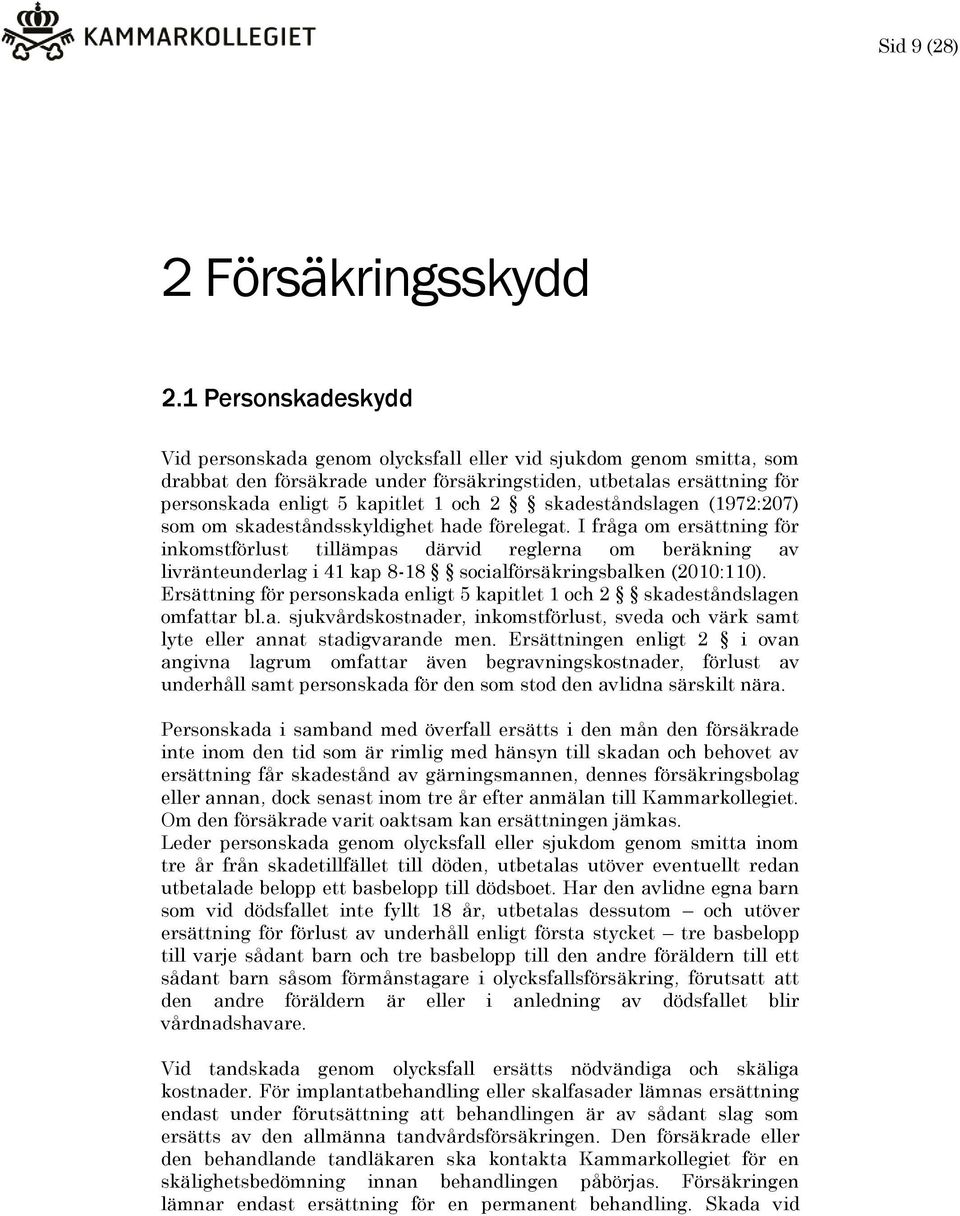 KAMMARKOLLEGIET

Sid 9 (28)

2 Försäkringsskydd

2.1 Personskadeskydd

Vid personskada genom olycksfall eller vid sjukdom genom smitta, som drabbat den försäkrade under försäkringstiden, utbetalas ersättning för personskada enligt 5 kapitlet 1 och 2 § skadeståndslagen (1972:207) som om skadeståndsskyldighet hade förelegat. I fråga om ersättning för inkomstförlust tillämpas därvid reglerna om beräkning av livränteunderlag i 41 kap 8-18 § socialförsäkringsbalken (2010:110). Ersättning för personskada enligt 5 kapitlet 1 och 2 § skadeståndslagen omfattar bl.a. sjukvårdskostnader, inkomstförlust, sveda och värk samt lyte eller annat stadigvarande men. Ersättningen enligt 2 § i ovan angivna lagrum omfattar även begravningskostnader, förlust av underhåll samt personskada för den som stod den avlidna särskilt nära.

Personskada i samband med överfall ersätts i den mån den försäkrade inte inom den tid som är rimlig med hänsyn till skadan och behovet av ersättning får skadestånd av gärningsmannen, dennes försäkringsbolag eller annan, dock senast inom tre år efter anmälan till Kammarkollegiet. Om den försäkrade varit oaktsam kan ersättningen jämkas.
Leder personskada genom olycksfall eller sjukdom genom smitta inom tre år från skadetillfället till döden, utbetalas utöver eventuellt redan utbetalade belopp ett basbelopp till dödsboet. Har den avlidne egna barn som vid dödsfallet inte fyllt 18 år, utbetalas dessutom – och utöver ersättning för förlust av underhåll enligt första stycket – tre basbelopp till varje sådant barn och tre basbelopp till den andre föräldern till ett sådant barn såsom förmånstagare i olycksfallsförsäkring, förutsatt att den andre föräldern är eller i anledning av dödsfallet blir vårdnadshavare.

Vid tandskada genom olycksfall ersätts nödvändiga och skäliga kostnader. För implantatbehandling eller skalfasader lämnas ersättning endast under förutsättning att behandlingen är av sådant slag som ersätts av den allmänna tandvårdsförsäkringen. Den försäkrade eller den behandlande tandläkaren ska kontakta Kammarkollegiet för en skälighetsbedömning innan behandlingen påbörjas. Försäkringen lämnar endast ersättning för en permanent behandling. Skada vid